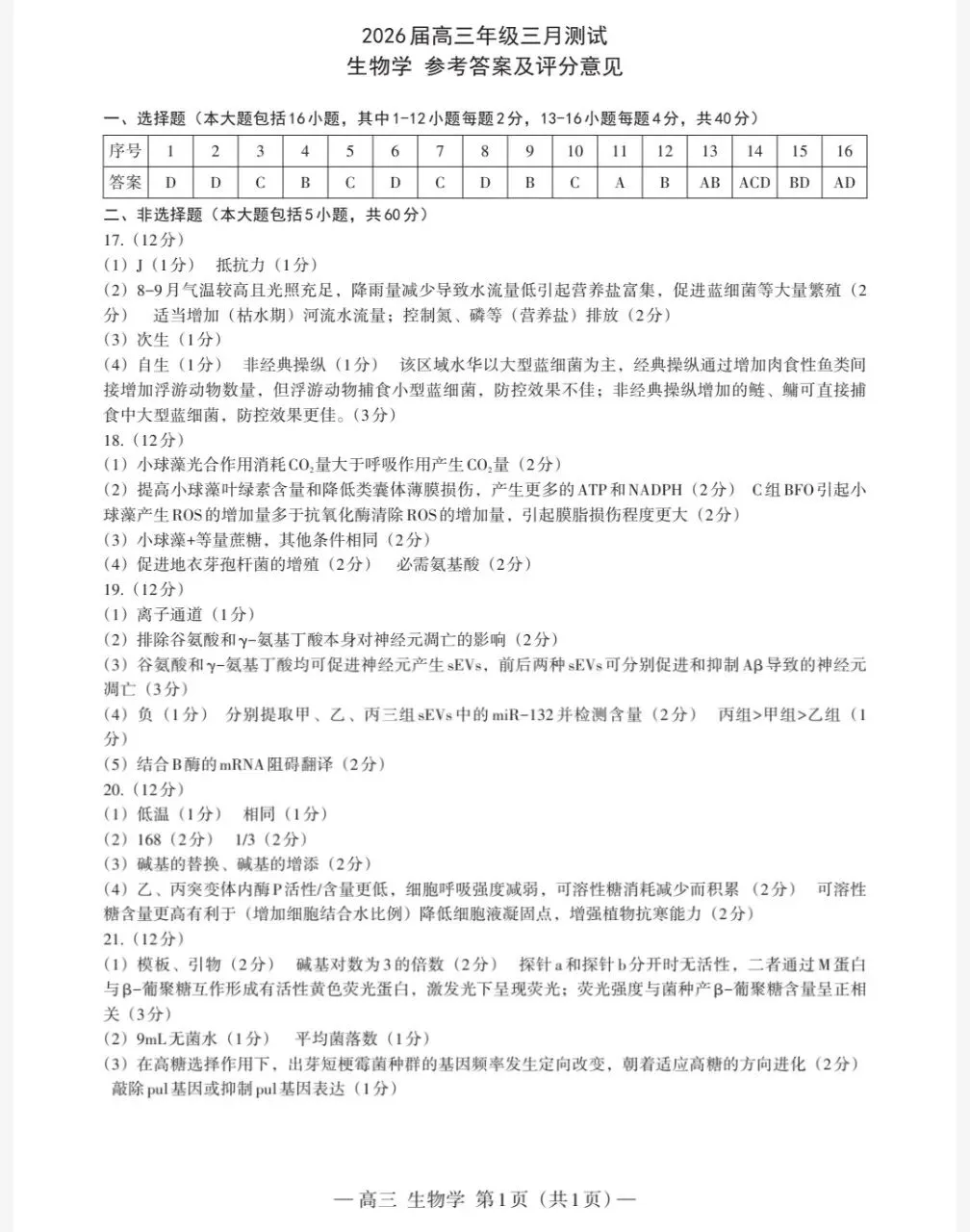 2026届高三年级三月测试
生物学 参考答案及评分意见

一、选择题（本大题包括16小题，其中1-12小题每题2分，13-16小题每题4分，共40分）

| 序号 | 1 | 2 | 3 | 4 | 5 | 6 | 7 | 8 | 9 | 10 | 11 | 12 | 13 | 14 | 15 | 16 |
|---|---|---|---|---|---|---|---|---|---|---|---|---|---|---|---|---|
| 答案 | D | D | C | B | C | D | C | D | B | C | A | B | AB | ACD | BD | AD |

二、非选择题（本大题包括5小题，共60分）
17.（12分）
（1）J（1分） 抵抗力（1分）
（2）8-9月气温较高且光照充足，降雨量减少导致水流量低引起营养盐富集，促进蓝细菌等大量繁殖（2分） 适当增加（枯水期）河流水流量；控制氮、磷等（营养盐）排放（2分）
（3）次生（1分）
（4）自生（1分） 非经典操纵（1分） 该区域水华以大型蓝细菌为主，经典操纵通过增加肉食性鱼类间接增加浮游动物数量，但浮游动物捕食小型蓝细菌，防控效果不佳；非经典操纵增加的鲢、鳙可直接捕食中大型蓝细菌，防控效果更佳。（3分）
18.（12分）
（1）小球藻光合作用消耗$CO_2$量大于呼吸作用产生$CO_2$量（2分）
（2）提高小球藻叶绿素含量和降低类囊体薄膜损伤，产生更多的ATP和NADPH（2分） C组BFO引起小球藻产生ROS的增加量多于抗氧化酶清除ROS的增加量，引起膜脂损伤程度更大（2分）
（3）小球藻+等量蔗糖，其他条件相同（2分）
（4）促进地衣芽孢杆菌的增殖（2分） 必需氨基酸（2分）
19.（12分）
（1）离子通道（1分）
（2）排除谷氨酸和γ-氨基丁酸本身对神经元凋亡的影响（2分）
（3）谷氨酸和γ-氨基丁酸均可促进神经元产生sEVs，前后两种sEVs可分别促进和抑制Aβ导致的神经元凋亡（3分）
（4）负（1分） 分别提取甲、乙、丙三组sEVs中的miR-132并检测含量（2分） 丙组>甲组>乙组（1分）
（5）结合B酶的mRNA阻碍翻译（2分）
20.（12分）
（1）低温（1分） 相同（1分）
（2）168（2分） 1/3（2分）
（3）碱基的替换、碱基的增添（2分）
（4）乙、丙突变体内酶P活性/含量更低，细胞呼吸强度减弱，可溶性糖消耗减少而积累（2分） 可溶性糖含量更高有利于（增加细胞结合水比例）降低细胞液凝固点，增强植物抗寒能力（2分）
21.（12分）
（1）模板、引物（2分） 碱基对数为3的倍数（2分） 探针a和探针b分开时无活性，二者通过M蛋白与β-葡聚糖互作形成有活性黄色荧光蛋白，激发光下呈现荧光；荧光强度与菌种产β-葡聚糖含量呈正相关（3分）
（2）9mL无菌水（1分） 平均菌落数（1分）
（3）在高糖选择作用下，出芽短梗霉菌种群的基因频率发生定向改变，朝着适应高糖的方向进化（2分） 敲除pul基因或抑制pul基因表达（1分）

—高三 生物学 第1页（共1页）—